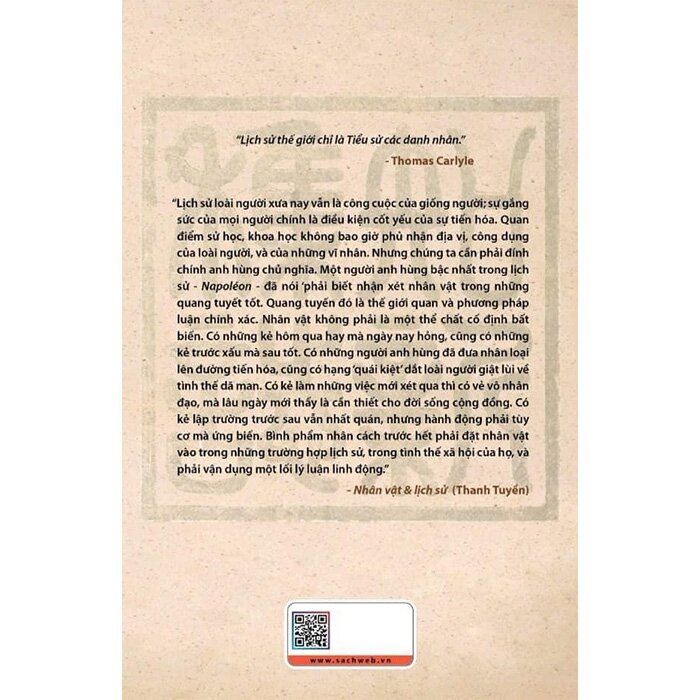 "Lịch sử thế giới chỉ là Tiểu sử các danh nhân."

- Thomas Carlyle

"Lịch sử loài người xưa nay vẫn là công cuộc của giống người; sự gắng sức của mọi người chính là điều kiện cốt yếu của sự tiến hóa. Quan điểm sử học, khoa học không bao giờ phủ nhận địa vị, công dụng của loài người, và của những vĩ nhân. Nhưng chúng ta cần phải đính chính anh hùng chủ nghĩa. Một người anh hùng bậc nhất trong lịch sử - Napoléon - đã nói 'phải biết nhận xét nhân vật trong những quang tuyết tốt. Quang tuyến đó là thế giới quan và phương pháp luận chính xác. Nhân vật không phải là một thể chất cố định bất biến. Có những kẻ hôm qua hay mà ngày nay hỏng, cũng có những kẻ trước xấu mà sau tốt. Có những người anh hùng đã đưa nhân loại lên đường tiến hóa, cũng có hạng 'quái kiệt' dắt loài người giật lùi về tình thế dã man. Có kẻ làm những việc mới xét qua thì có vẻ vô nhân đạo, mà lâu ngày mới thấy là cần thiết cho đời sống cộng đồng. Có kẻ lập trường trước sau vẫn nhất quán, nhưng hành động phải tùy cơ mà ứng biến. Bình phẩm nhân cách trước hết phải đặt nhân vật vào trong những trường hợp lịch sử, trong tình thế xã hội của họ, và phải vận dụng một lối lý luận linh động."

- Nhân vật & lịch sử (Thanh Tuyền)

www.sachweb.vn